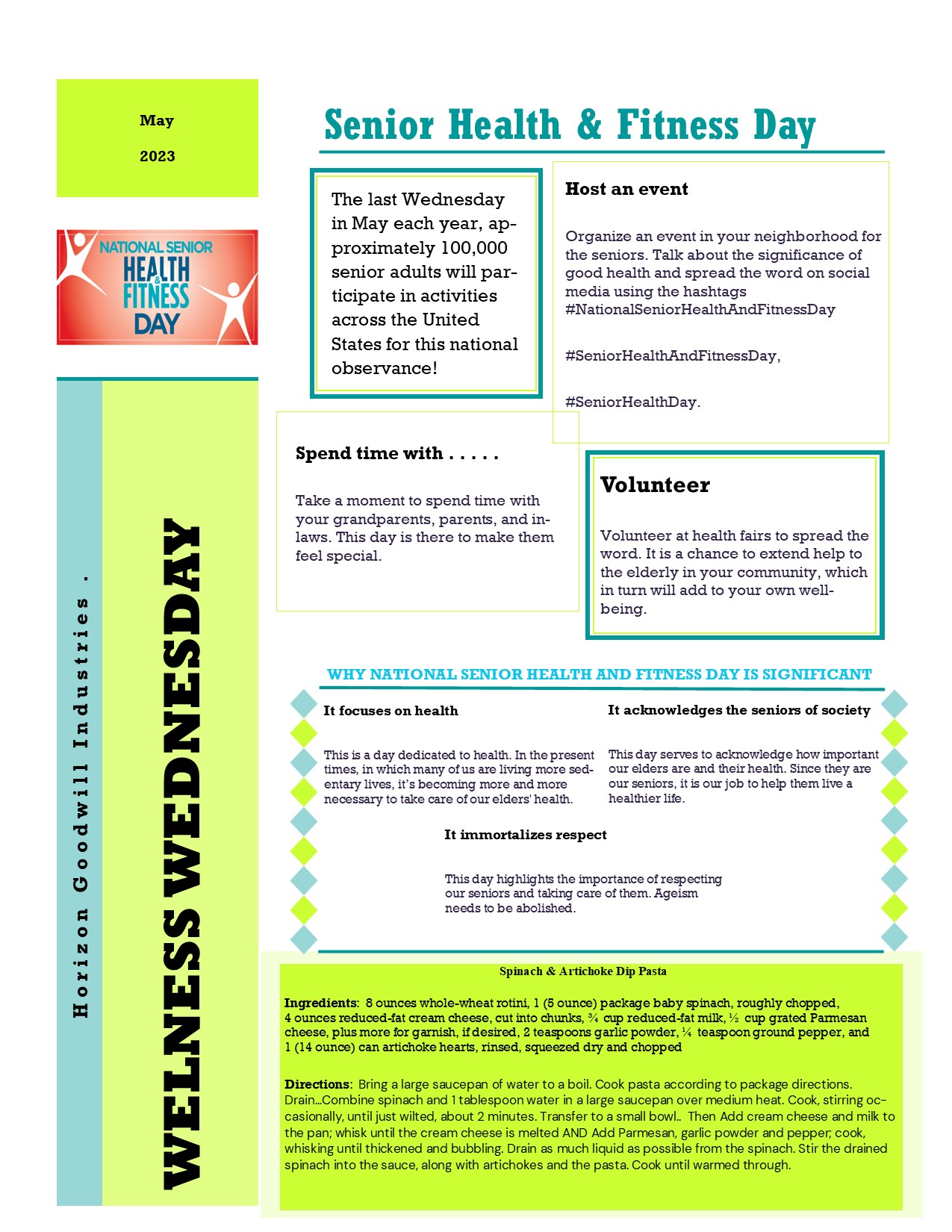 May

2023

NATIONAL SENIOR HEALTH & FITNESS DAY

Horizon Goodwill Industries .

WELNESS WEDNESDAY

Senior Health & Fitness Day

The last Wednesday in May each year, approximately 100,000 senior adults will participate in activities across the United States for this national observance!

Host an event

Organize an event in your neighborhood for the seniors. Talk about the significance of good health and spread the word on social media using the hashtags #NationalSeniorHealthAndFitnessDay

#SeniorHealthAndFitnessDay,

#SeniorHealthDay.

Spend time with . . . . .

Take a moment to spend time with your grandparents, parents, and in-laws. This day is there to make them feel special.

Volunteer

Volunteer at health fairs to spread the word. It is a chance to extend help to the elderly in your community, which in turn will add to your own well-being.

WHY NATIONAL SENIOR HEALTH AND FITNESS DAY IS SIGNIFICANT

It focuses on health

This is a day dedicated to health. In the present times, in which many of us are living more sedentary lives, it's becoming more and more necessary to take care of our elders' health.

It acknowledges the seniors of society

This day serves to acknowledge how important our elders are and their health. Since they are our seniors, it is our job to help them live a healthier life.

It immortalizes respect

This day highlights the importance of respecting our seniors and taking care of them. Ageism needs to be abolished.

Spinach & Artichoke Dip Pasta

Ingredients: 8 ounces whole-wheat rotini, 1 (5 ounce) package baby spinach, roughly chopped, 4 ounces reduced-fat cream cheese, cut into chunks, ¾ cup reduced-fat milk, ½ cup grated Parmesan cheese, plus more for garnish, if desired, 2 teaspoons garlic powder, ¼ teaspoon ground pepper, and 1 (14 ounce) can artichoke hearts, rinsed, squeezed dry and chopped

Directions: Bring a large saucepan of water to a boil. Cook pasta according to package directions. Drain…Combine spinach and 1 tablespoon water in a large saucepan over medium heat. Cook, stirring occasionally, until just wilted, about 2 minutes. Transfer to a small bowl.. Then Add cream cheese and milk to the pan; whisk until the cream cheese is melted AND Add Parmesan, garlic powder and pepper; cook, whisking until thickened and bubbling. Drain as much liquid as possible from the spinach. Stir the drained spinach into the sauce, along with artichokes and the pasta. Cook until warmed through.